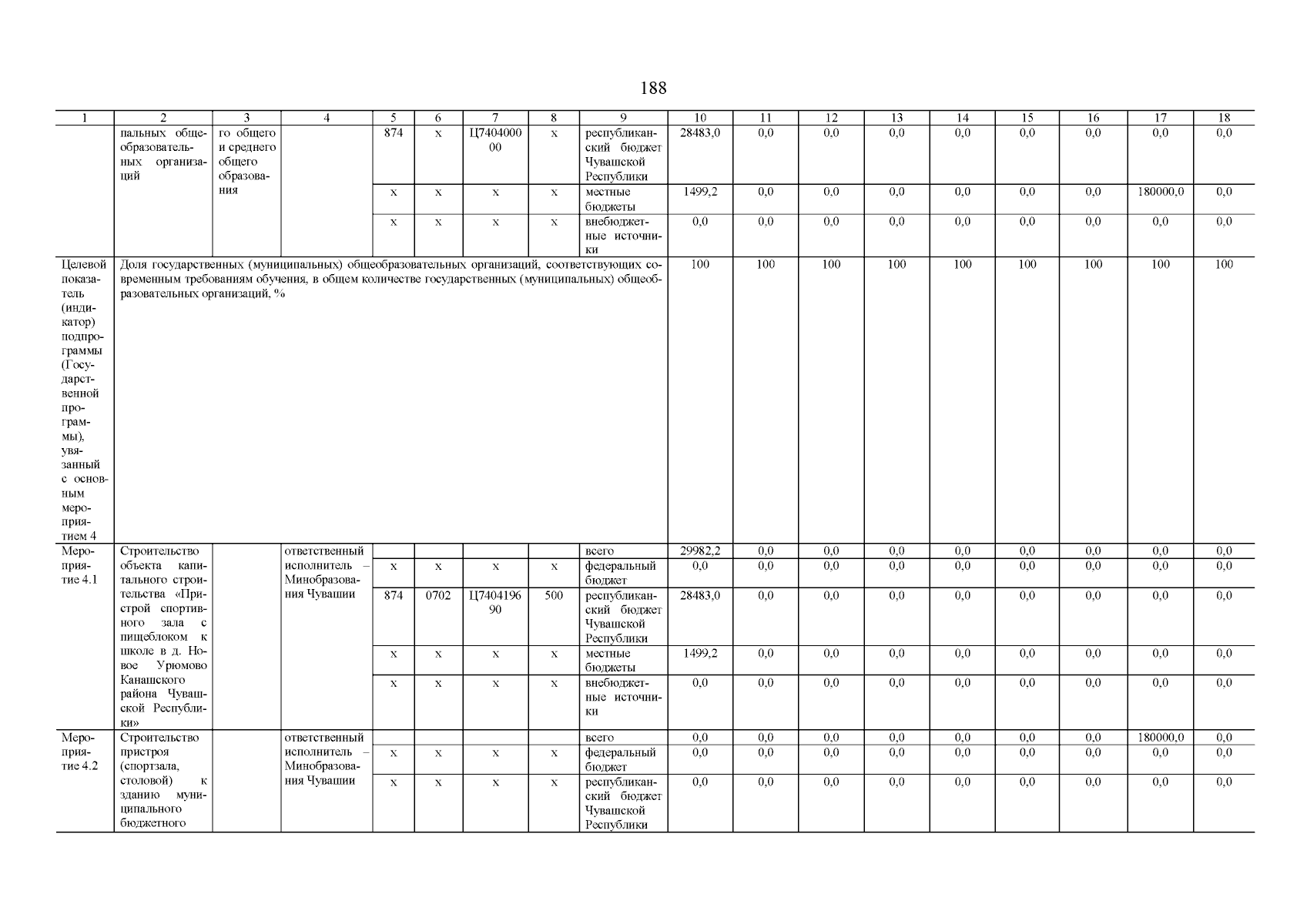 188

| 1 | 2 | 3 | 4 | 5 | 6 | 7 | 8 | 9 | 10 | 11 | 12 | 13 | 14 | 15 | 16 | 17 | 18 |
|---|---|---|---|---|---|---|---|---|---|---|---|---|---|---|---|---|---|
| | пальных общеобразовательных организаций | го общего и среднего общего образования | | 874 | x | Ц740400000 | x | республиканский бюджет Чувашской Республики | 28483,0 | 0,0 | 0,0 | 0,0 | 0,0 | 0,0 | 0,0 | 0,0 | 0,0 |
| | | | | x | x | x | x | местные бюджеты | 1499,2 | 0,0 | 0,0 | 0,0 | 0,0 | 0,0 | 0,0 | 180000,0 | 0,0 |
| | | | | x | x | x | x | внебюджетные источники | 0,0 | 0,0 | 0,0 | 0,0 | 0,0 | 0,0 | 0,0 | 0,0 | 0,0 |
| Целевой показатель (индикатор) подпрограммы (Государственной программы), увязанный с основным мероприятием 4 | Доля государственных (муниципальных) общеобразовательных организаций, соответствующих современным требованиям обучения, в общем количестве государственных (муниципальных) общеобразовательных организаций, % | | | | | | | | 100 | 100 | 100 | 100 | 100 | 100 | 100 | 100 | 100 |
| Мероприятие 4.1 | Строительство объекта капитального строительства «Пристрой спортивного зала с пищеблоком к школе в д. Новое Урюмово Канашского района Чувашской Республики» | | ответственный исполнитель – Минобразования Чувашии | | | | | всего | 29982,2 | 0,0 | 0,0 | 0,0 | 0,0 | 0,0 | 0,0 | 0,0 | 0,0 |
| | | | | x | x | x | x | федеральный бюджет | 0,0 | 0,0 | 0,0 | 0,0 | 0,0 | 0,0 | 0,0 | 0,0 | 0,0 |
| | | | | 874 | 0702 | Ц740419690 | 500 | республиканский бюджет Чувашской Республики | 28483,0 | 0,0 | 0,0 | 0,0 | 0,0 | 0,0 | 0,0 | 0,0 | 0,0 |
| | | | | x | x | x | x | местные бюджеты | 1499,2 | 0,0 | 0,0 | 0,0 | 0,0 | 0,0 | 0,0 | 0,0 | 0,0 |
| | | | | x | x | x | x | внебюджетные источники | 0,0 | 0,0 | 0,0 | 0,0 | 0,0 | 0,0 | 0,0 | 0,0 | 0,0 |
| Мероприятие 4.2 | Строительство пристроя (спортзала, столовой) к зданию муниципального бюджетного | | ответственный исполнитель – Минобразования Чувашии | | | | | всего | 0,0 | 0,0 | 0,0 | 0,0 | 0,0 | 0,0 | 0,0 | 180000,0 | 0,0 |
| | | | | x | x | x | x | федеральный бюджет | 0,0 | 0,0 | 0,0 | 0,0 | 0,0 | 0,0 | 0,0 | 0,0 | 0,0 |
| | | | | x | x | x | x | республиканский бюджет Чувашской Республики | 0,0 | 0,0 | 0,0 | 0,0 | 0,0 | 0,0 | 0,0 | 0,0 | 0,0 |